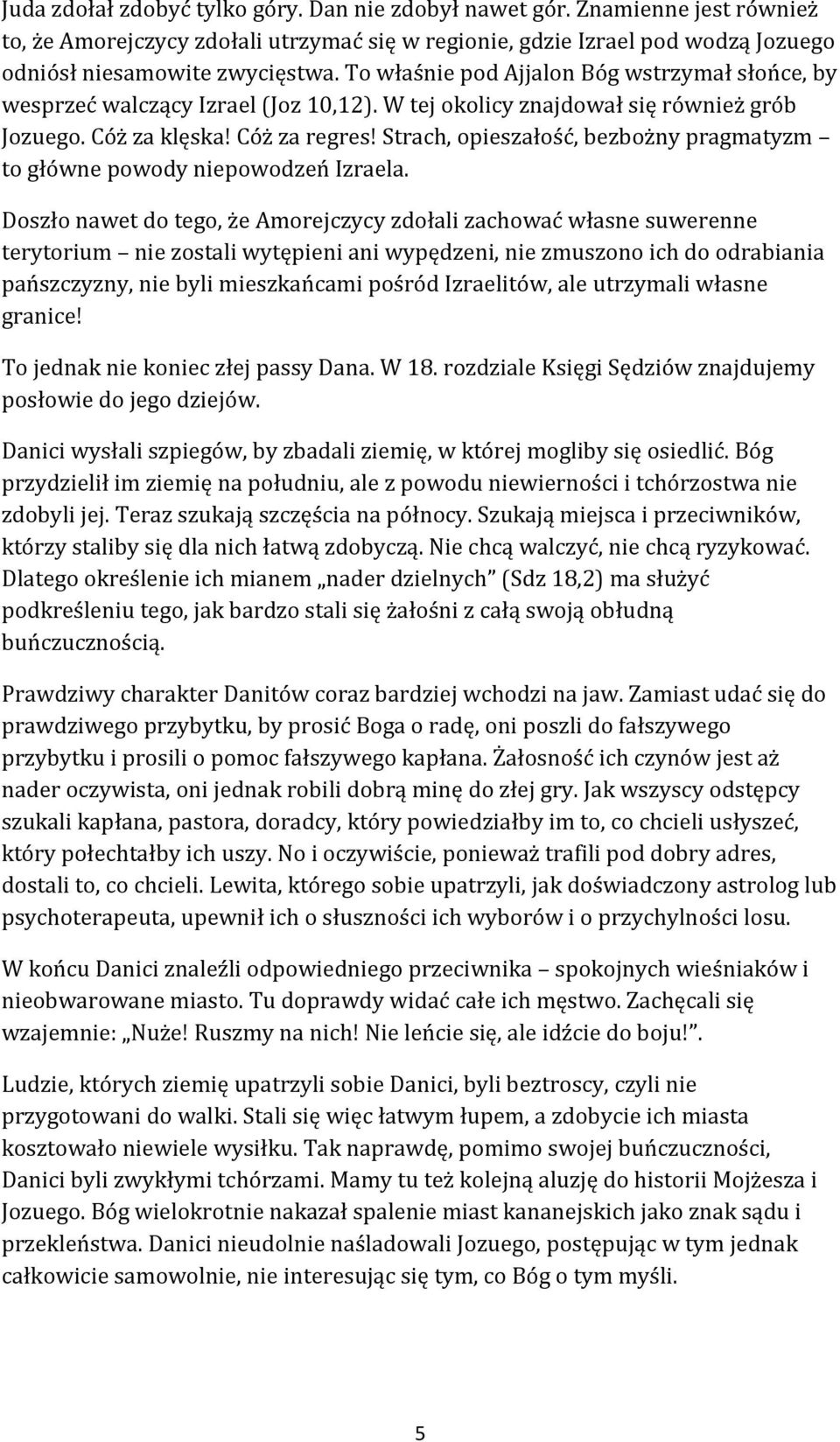 Juda zdołał zdobyć tylko góry. Dan nie zdobył nawet gór. Znamienne jest również to, że Amorejczycy zdołali utrzymać się w regionie, gdzie Izrael pod wodzą Jozuego odniósł niesamowite zwycięstwa. To właśnie pod Ajjalon Bóg wstrzymał słońce, by wesprzeć walczący Izrael (Joz 10,12). W tej okolicy znajdował się również grób Jozuego. Cóż za klęska! Cóż za regres! Strach, opieszałość, bezbożny pragmatyzm – to główne powody niepowodzeń Izraela.

Doszło nawet do tego, że Amorejczycy zdołali zachować własne suwerenne terytorium – nie zostali wytępieni ani wypędzeni, nie zmuszono ich do odrabiania pańszczyzny, nie byli mieszkańcami pośród Izraelitów, ale utrzymali własne granice!

To jednak nie koniec złej passy Dana. W 18. rozdziale Księgi Sędziów znajdujemy posłowie do jego dziejów.

Danici wysłali szpiegów, by zbadali ziemię, w której mogliby się osiedlić. Bóg przydzielił im ziemię na południu, ale z powodu niewierności i tchórzostwa nie zdobyli jej. Teraz szukają szczęścia na północy. Szukają miejsca i przeciwników, którzy staliby się dla nich łatwą zdobyczą. Nie chcą walczyć, nie chcą ryzykować. Dlatego określenie ich mianem „nader dzielnych" (Sdz 18,2) ma służyć podkreśleniu tego, jak bardzo stali się żałośni z całą swoją obłudną buńczucznością.

Prawdziwy charakter Danitów coraz bardziej wchodzi na jaw. Zamiast udać się do prawdziwego przybytku, by prosić Boga o radę, oni poszli do fałszywego przybytku i prosili o pomoc fałszywego kapłana. Żałosność ich czynów jest aż nader oczywista, oni jednak robili dobrą minę do złej gry. Jak wszyscy odstępcy szukali kapłana, pastora, doradcy, który powiedziałby im to, co chcieli usłyszeć, który połechtałby ich uszy. No i oczywiście, ponieważ trafili pod dobry adres, dostali to, co chcieli. Lewita, którego sobie upatrzyli, jak doświadczony astrolog lub psychoterapeuta, upewnił ich o słuszności ich wyborów i o przychylności losu.

W końcu Danici znaleźli odpowiedniego przeciwnika – spokojnych wieśniaków i nieobwarowane miasto. Tu doprawdy widać całe ich męstwo. Zachęcali się wzajemnie: „Nuże! Ruszmy na nich! Nie leńcie się, ale idźcie do boju!".

Ludzie, których ziemię upatrzyli sobie Danici, byli beztroscy, czyli nie przygotowani do walki. Stali się więc łatwym łupem, a zdobycie ich miasta kosztowało niewiele wysiłku. Tak naprawdę, pomimo swojej buńczuczności, Danici byli zwykłymi tchórzami. Mamy tu też kolejną aluzję do historii Mojżesza i Jozuego. Bóg wielokrotnie nakazał spalenie miast kananejskich jako znak sądu i przekleństwa. Danici nieudolnie naśladowali Jozuego, postępując w tym jednak całkowicie samowolnie, nie interesując się tym, co Bóg o tym myśli.

5